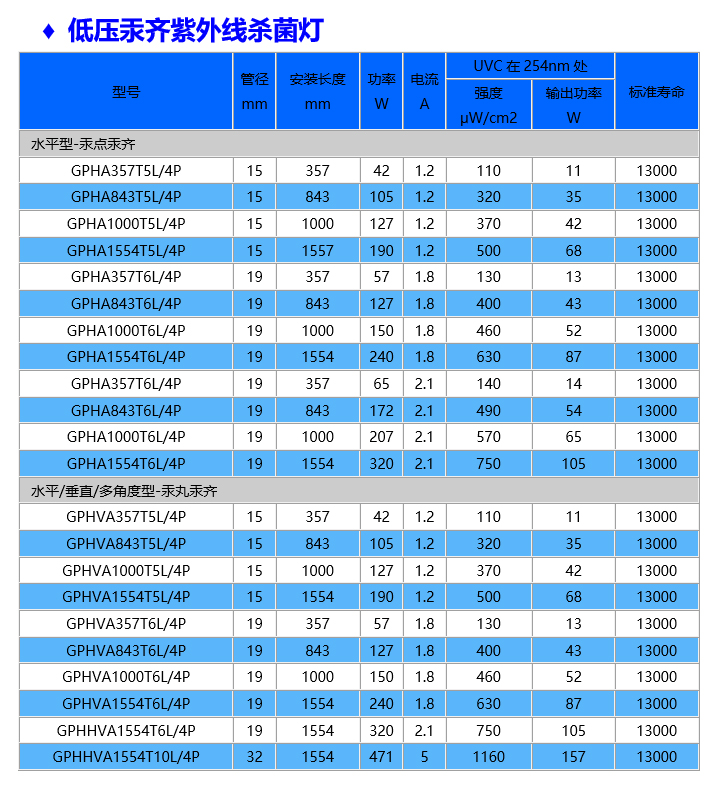 ♦ 低压汞齐紫外线杀菌灯

| 型号 | 管径 mm | 安装长度 mm | 功率 W | 电流 A | UVC 在 254nm 处 强度 μW/cm2 | UVC 在 254nm 处 输出功率 W | 标准寿命 |
|---|---|---|---|---|---|---|---|
| 水平型-汞点汞齐 | | | | | | | |
| GPHA357T5L/4P | 15 | 357 | 42 | 1.2 | 110 | 11 | 13000 |
| GPHA843T5L/4P | 15 | 843 | 105 | 1.2 | 320 | 35 | 13000 |
| GPHA1000T5L/4P | 15 | 1000 | 127 | 1.2 | 370 | 42 | 13000 |
| GPHA1554T5L/4P | 15 | 1557 | 190 | 1.2 | 500 | 68 | 13000 |
| GPHA357T6L/4P | 19 | 357 | 57 | 1.8 | 130 | 13 | 13000 |
| GPHA843T6L/4P | 19 | 843 | 127 | 1.8 | 400 | 43 | 13000 |
| GPHA1000T6L/4P | 19 | 1000 | 150 | 1.8 | 460 | 52 | 13000 |
| GPHA1554T6L/4P | 19 | 1554 | 240 | 1.8 | 630 | 87 | 13000 |
| GPHA357T6L/4P | 19 | 357 | 65 | 2.1 | 140 | 14 | 13000 |
| GPHA843T6L/4P | 19 | 843 | 172 | 2.1 | 490 | 54 | 13000 |
| GPHA1000T6L/4P | 19 | 1000 | 207 | 2.1 | 570 | 65 | 13000 |
| GPHA1554T6L/4P | 19 | 1554 | 320 | 2.1 | 750 | 105 | 13000 |
| 水平/垂直/多角度型-汞丸汞齐 | | | | | | | |
| GPHVA357T5L/4P | 15 | 357 | 42 | 1.2 | 110 | 11 | 13000 |
| GPHVA843T5L/4P | 15 | 843 | 105 | 1.2 | 320 | 35 | 13000 |
| GPHVA1000T5L/4P | 15 | 1000 | 127 | 1.2 | 370 | 42 | 13000 |
| GPHVA1554T5L/4P | 15 | 1554 | 190 | 1.2 | 500 | 68 | 13000 |
| GPHVA357T6L/4P | 19 | 357 | 57 | 1.8 | 130 | 13 | 13000 |
| GPHVA843T6L/4P | 19 | 843 | 127 | 1.8 | 400 | 43 | 13000 |
| GPHVA1000T6L/4P | 19 | 1000 | 150 | 1.8 | 460 | 52 | 13000 |
| GPHVA1554T6L/4P | 19 | 1554 | 240 | 1.8 | 630 | 87 | 13000 |
| GPHHVA1554T6L/4P | 19 | 1554 | 320 | 2.1 | 750 | 105 | 13000 |
| GPHHVA1554T10L/4P | 32 | 1554 | 471 | 5 | 1160 | 157 | 13000 |